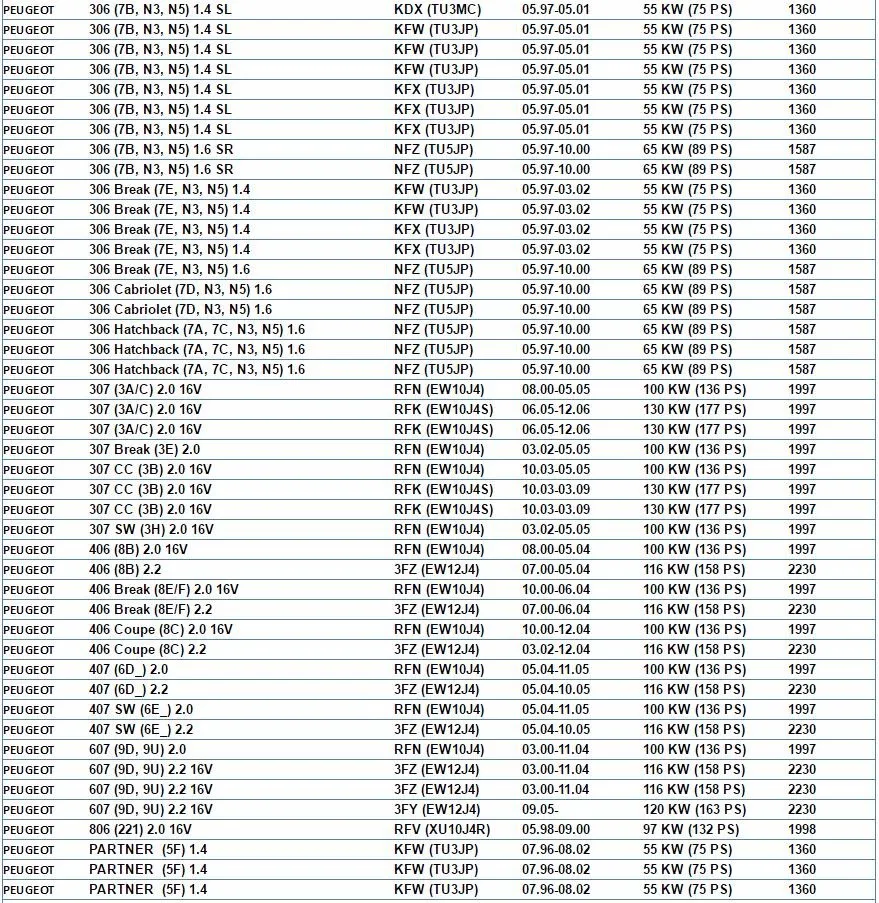 | PEUGEOT | 306 (7B, N3, N5) 1.4 SL | KDX (TU3MC) | 05.97-05.01 | 55 KW (75 PS) | 1360 |
|---|---|---|---|---|---|
| PEUGEOT | 306 (7B, N3, N5) 1.4 SL | KFW (TU3JP) | 05.97-05.01 | 55 KW (75 PS) | 1360 |
| PEUGEOT | 306 (7B, N3, N5) 1.4 SL | KFW (TU3JP) | 05.97-05.01 | 55 KW (75 PS) | 1360 |
| PEUGEOT | 306 (7B, N3, N5) 1.4 SL | KFW (TU3JP) | 05.97-05.01 | 55 KW (75 PS) | 1360 |
| PEUGEOT | 306 (7B, N3, N5) 1.4 SL | KFX (TU3JP) | 05.97-05.01 | 55 KW (75 PS) | 1360 |
| PEUGEOT | 306 (7B, N3, N5) 1.4 SL | KFX (TU3JP) | 05.97-05.01 | 55 KW (75 PS) | 1360 |
| PEUGEOT | 306 (7B, N3, N5) 1.4 SL | KFX (TU3JP) | 05.97-05.01 | 55 KW (75 PS) | 1360 |
| PEUGEOT | 306 (7B, N3, N5) 1.6 SR | NFZ (TU5JP) | 05.97-10.00 | 65 KW (89 PS) | 1587 |
| PEUGEOT | 306 (7B, N3, N5) 1.6 SR | NFZ (TU5JP) | 05.97-10.00 | 65 KW (89 PS) | 1587 |
| PEUGEOT | 306 Break (7E, N3, N5) 1.4 | KFW (TU3JP) | 05.97-03.02 | 55 KW (75 PS) | 1360 |
| PEUGEOT | 306 Break (7E, N3, N5) 1.4 | KFW (TU3JP) | 05.97-03.02 | 55 KW (75 PS) | 1360 |
| PEUGEOT | 306 Break (7E, N3, N5) 1.4 | KFX (TU3JP) | 05.97-03.02 | 55 KW (75 PS) | 1360 |
| PEUGEOT | 306 Break (7E, N3, N5) 1.4 | KFX (TU3JP) | 05.97-03.02 | 55 KW (75 PS) | 1360 |
| PEUGEOT | 306 Break (7E, N3, N5) 1.6 | NFZ (TU5JP) | 05.97-10.00 | 65 KW (89 PS) | 1587 |
| PEUGEOT | 306 Cabriolet (7D, N3, N5) 1.6 | NFZ (TU5JP) | 05.97-10.00 | 65 KW (89 PS) | 1587 |
| PEUGEOT | 306 Cabriolet (7D, N3, N5) 1.6 | NFZ (TU5JP) | 05.97-10.00 | 65 KW (89 PS) | 1587 |
| PEUGEOT | 306 Hatchback (7A, 7C, N3, N5) 1.6 | NFZ (TU5JP) | 05.97-10.00 | 65 KW (89 PS) | 1587 |
| PEUGEOT | 306 Hatchback (7A, 7C, N3, N5) 1.6 | NFZ (TU5JP) | 05.97-10.00 | 65 KW (89 PS) | 1587 |
| PEUGEOT | 306 Hatchback (7A, 7C, N3, N5) 1.6 | NFZ (TU5JP) | 05.97-10.00 | 65 KW (89 PS) | 1587 |
| PEUGEOT | 307 (3A/C) 2.0 16V | RFN (EW10J4) | 08.00-05.05 | 100 KW (136 PS) | 1997 |
| PEUGEOT | 307 (3A/C) 2.0 16V | RFK (EW10J4S) | 06.05-12.06 | 130 KW (177 PS) | 1997 |
| PEUGEOT | 307 (3A/C) 2.0 16V | RFK (EW10J4S) | 06.05-12.06 | 130 KW (177 PS) | 1997 |
| PEUGEOT | 307 Break (3E) 2.0 | RFN (EW10J4) | 03.02-05.05 | 100 KW (136 PS) | 1997 |
| PEUGEOT | 307 CC (3B) 2.0 16V | RFN (EW10J4) | 10.03-05.05 | 100 KW (136 PS) | 1997 |
| PEUGEOT | 307 CC (3B) 2.0 16V | RFK (EW10J4S) | 10.03-03.09 | 130 KW (177 PS) | 1997 |
| PEUGEOT | 307 CC (3B) 2.0 16V | RFK (EW10J4S) | 10.03-03.09 | 130 KW (177 PS) | 1997 |
| PEUGEOT | 307 SW (3H) 2.0 16V | RFN (EW10J4) | 03.02-05.05 | 100 KW (136 PS) | 1997 |
| PEUGEOT | 406 (8B) 2.0 16V | RFN (EW10J4) | 08.00-05.04 | 100 KW (136 PS) | 1997 |
| PEUGEOT | 406 (8B) 2.2 | 3FZ (EW12J4) | 07.00-05.04 | 116 KW (158 PS) | 2230 |
| PEUGEOT | 406 Break (8E/F) 2.0 16V | RFN (EW10J4) | 10.00-06.04 | 100 KW (136 PS) | 1997 |
| PEUGEOT | 406 Break (8E/F) 2.2 | 3FZ (EW12J4) | 07.00-06.04 | 116 KW (158 PS) | 2230 |
| PEUGEOT | 406 Coupe (8C) 2.0 16V | RFN (EW10J4) | 10.00-12.04 | 100 KW (136 PS) | 1997 |
| PEUGEOT | 406 Coupe (8C) 2.2 | 3FZ (EW12J4) | 03.02-12.04 | 116 KW (158 PS) | 2230 |
| PEUGEOT | 407 (6D_) 2.0 | RFN (EW10J4) | 05.04-11.05 | 100 KW (136 PS) | 1997 |
| PEUGEOT | 407 (6D_) 2.2 | 3FZ (EW12J4) | 05.04-10.05 | 116 KW (158 PS) | 2230 |
| PEUGEOT | 407 SW (6E_) 2.0 | RFN (EW10J4) | 05.04-11.05 | 100 KW (136 PS) | 1997 |
| PEUGEOT | 407 SW (6E_) 2.2 | 3FZ (EW12J4) | 05.04-10.05 | 116 KW (158 PS) | 2230 |
| PEUGEOT | 607 (9D, 9U) 2.0 | RFN (EW10J4) | 03.00-11.04 | 100 KW (136 PS) | 1997 |
| PEUGEOT | 607 (9D, 9U) 2.2 16V | 3FZ (EW12J4) | 03.00-11.04 | 116 KW (158 PS) | 2230 |
| PEUGEOT | 607 (9D, 9U) 2.2 16V | 3FZ (EW12J4) | 03.00-11.04 | 116 KW (158 PS) | 2230 |
| PEUGEOT | 607 (9D, 9U) 2.2 16V | 3FY (EW12J4) | 09.05- | 120 KW (163 PS) | 2230 |
| PEUGEOT | 806 (221) 2.0 16V | RFV (XU10J4R) | 05.98-09.00 | 97 KW (132 PS) | 1998 |
| PEUGEOT | PARTNER (5F) 1.4 | KFW (TU3JP) | 07.96-08.02 | 55 KW (75 PS) | 1360 |
| PEUGEOT | PARTNER (5F) 1.4 | KFW (TU3JP) | 07.96-08.02 | 55 KW (75 PS) | 1360 |
| PEUGEOT | PARTNER (5F) 1.4 | KFW (TU3JP) | 07.96-08.02 | 55 KW (75 PS) | 1360 |